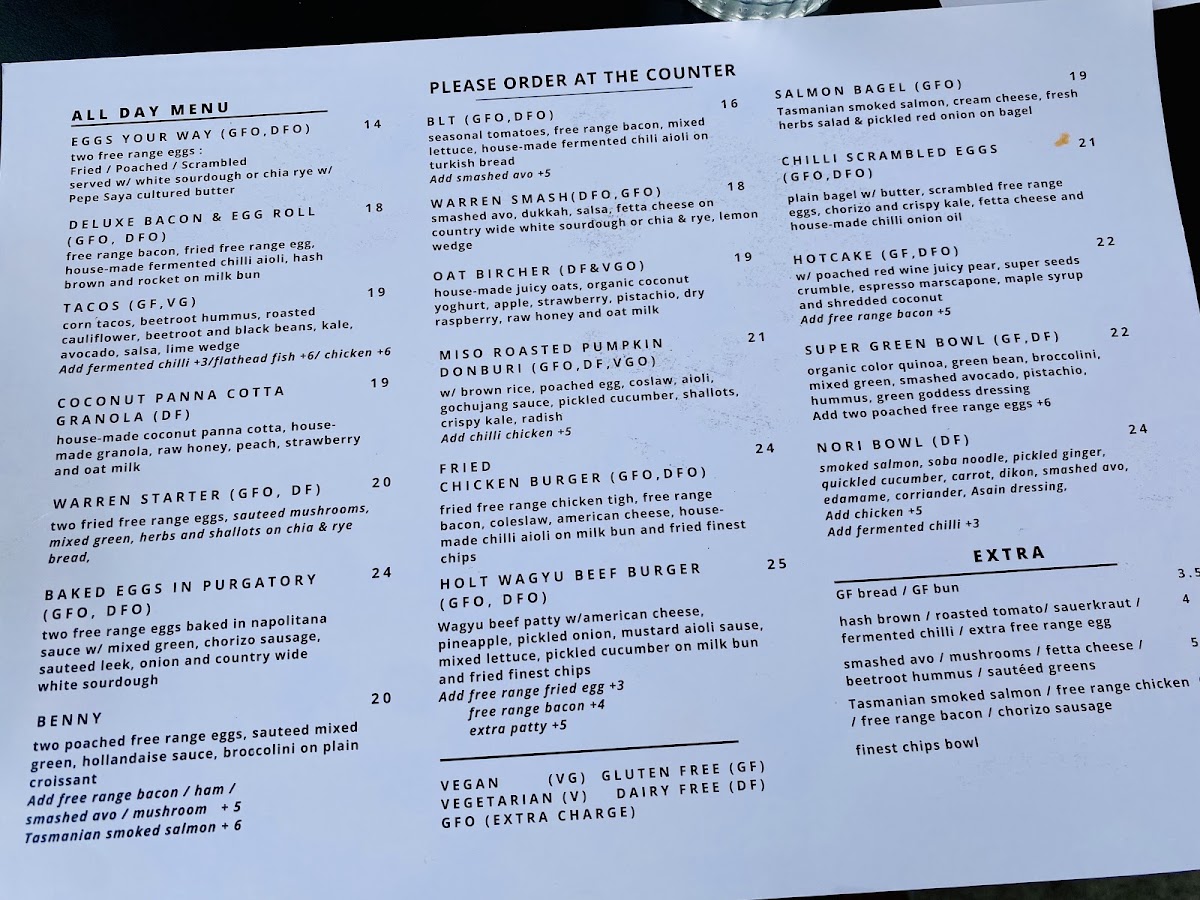 ALL DAY MENU

EGGS YOUR WAY (GFO,DFO) 14
two free range eggs :
Fried / Poached / Scrambled
served w/ white sourdough or chia rye w/ Pepe Saya cultured butter

DELUXE BACON & EGG ROLL (GFO, DFO) 18
free range bacon, fried free range egg, house-made fermented chilli aioli, hash brown and rocket on milk bun

TACOS (GF,VG) 19
corn tacos, beetroot hummus, roasted cauliflower, beetroot and black beans, kale, avocado, salsa, lime wedge
Add fermented chilli +3/flathead fish +6/ chicken +6

COCONUT PANNA COTTA GRANOLA (DF) 19
house-made coconut panna cotta, house-made granola, raw honey, peach, strawberry and oat milk

WARREN STARTER (GFO, DF) 20
two fried free range eggs, sauteed mushrooms, mixed green, herbs and shallots on chia & rye bread,

BAKED EGGS IN PURGATORY (GFO, DFO) 24
two free range eggs baked in napolitana sauce w/ mixed green, chorizo sausage, sauteed leek, onion and country wide white sourdough

BENNY 20
two poached free range eggs, sauteed mixed green, hollandaise sauce, broccolini on plain croissant
Add free range bacon / ham / smashed avo / mushroom + 5
Tasmanian smoked salmon + 6

PLEASE ORDER AT THE COUNTER

BLT (GFO,DFO) 16
seasonal tomatoes, free range bacon, mixed lettuce, house-made fermented chili aioli on turkish bread
Add smashed avo +5

WARREN SMASH(DFO,GFO) 18
smashed avo, dukkah, salsa, fetta cheese on country wide white sourdough or chia & rye, lemon wedge

OAT BIRCHER (DF&VGO) 19
house-made juicy oats, organic coconut yoghurt, apple, strawberry, pistachio, dry raspberry, raw honey and oat milk

MISO ROASTED PUMPKIN DONBURI (GFO,DF,VGO) 21
w/ brown rice, poached egg, coslaw, aioli, gochujang sauce, pickled cucumber, shallots, crispy kale, radish
Add chilli chicken +5

FRIED CHICKEN BURGER (GFO,DFO) 24
fried free range chicken tigh, free range bacon, coleslaw, american cheese, house-made chilli aioli on milk bun and fried finest chips

HOLT WAGYU BEEF BURGER (GFO, DFO) 25
Wagyu beef patty w/american cheese, pineapple, pickled onion, mustard aioli sause, mixed lettuce, pickled cucumber on milk bun and fried finest chips
Add free range fried egg +3
free range bacon +4
extra patty +5

VEGAN (VG) GLUTEN FREE (GF)
VEGETARIAN (V) DAIRY FREE (DF)
GFO (EXTRA CHARGE)

SALMON BAGEL (GFO) 19
Tasmanian smoked salmon, cream cheese, fresh herbs salad & pickled red onion on bagel

CHILLI SCRAMBLED EGGS (GFO,DFO) 21
plain bagel w/ butter, scrambled free range eggs, chorizo and crispy kale, fetta cheese and house-made chilli onion oil

HOTCAKE (GF,DFO) 22
w/ poached red wine juicy pear, super seeds crumble, espresso marscapone, maple syrup and shredded coconut
Add free range bacon +5

SUPER GREEN BOWL (GF,DF) 22
organic color quinoa, green bean, broccolini, mixed green, smashed avocado, pistachio, hummus, green goddess dressing
Add two poached free range eggs +6

NORI BOWL (DF) 24
smoked salmon, soba noodle, pickled ginger, quickled cucumber, carrot, dikon, smashed avo, edamame, corriander, Asain dressing,
Add chicken +5
Add fermented chilli +3

EXTRA

GF bread / GF bun 3.5
hash brown / roasted tomato/ sauerkraut / fermented chilli / extra free range egg 4
smashed avo / mushrooms / fetta cheese / beetroot hummus / sautéed greens 5
Tasmanian smoked salmon / free range chicken / free range bacon / chorizo sausage
finest chips bowl